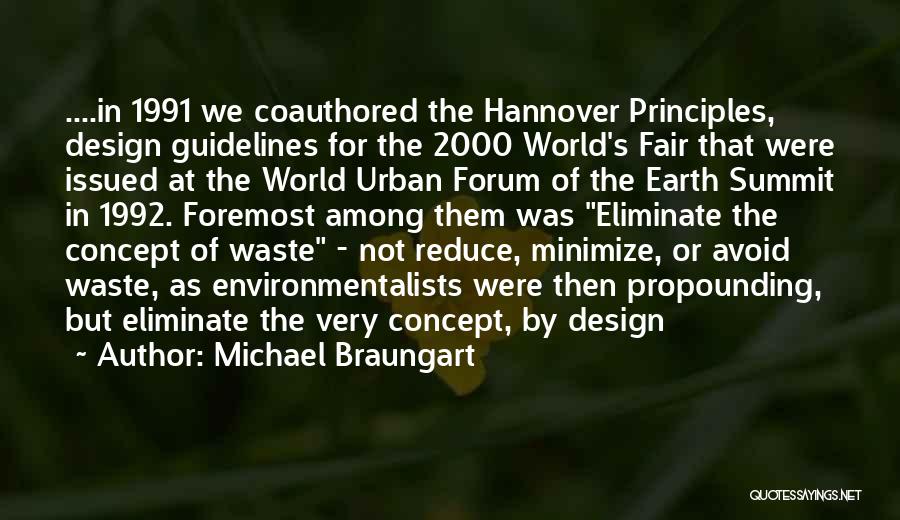 ....in 1991 we coauthored the Hannover Principles, design guidelines for the 2000 World's Fair that were issued at the World Urban Forum of the Earth Summit in 1992. Foremost among them was "Eliminate the concept of waste" - not reduce, minimize, or avoid waste, as environmentalists were then propounding, but eliminate the very concept, by design

~ Author: Michael Braungart

QUOTESSAYINGS.NET